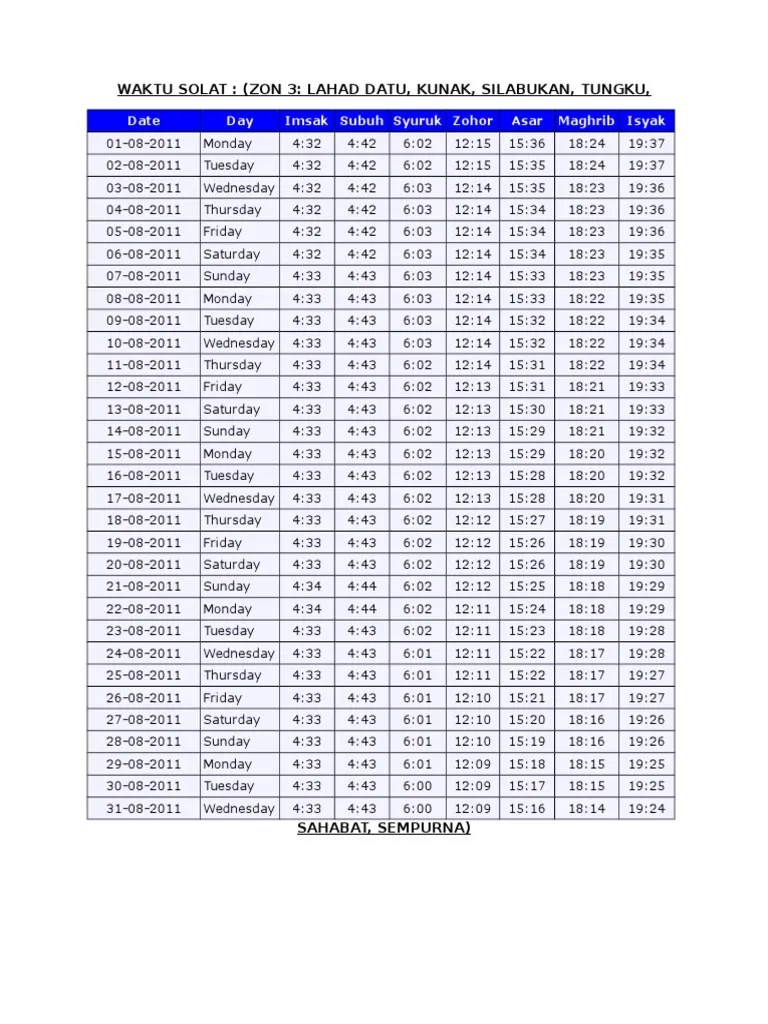 WAKTU SOLAT : (ZON 3: LAHAD DATU, KUNAK, SILABUKAN, TUNGKU,

| Date | Day | Imsak | Subuh | Syuruk | Zohor | Asar | Maghrib | Isyak |
|---|---|---|---|---|---|---|---|---|
| 01-08-2011 | Monday | 4:32 | 4:42 | 6:02 | 12:15 | 15:36 | 18:24 | 19:37 |
| 02-08-2011 | Tuesday | 4:32 | 4:42 | 6:02 | 12:15 | 15:35 | 18:24 | 19:37 |
| 03-08-2011 | Wednesday | 4:32 | 4:42 | 6:03 | 12:14 | 15:35 | 18:23 | 19:36 |
| 04-08-2011 | Thursday | 4:32 | 4:42 | 6:03 | 12:14 | 15:34 | 18:23 | 19:36 |
| 05-08-2011 | Friday | 4:32 | 4:42 | 6:03 | 12:14 | 15:34 | 18:23 | 19:36 |
| 06-08-2011 | Saturday | 4:32 | 4:42 | 6:03 | 12:14 | 15:34 | 18:23 | 19:35 |
| 07-08-2011 | Sunday | 4:33 | 4:43 | 6:03 | 12:14 | 15:33 | 18:23 | 19:35 |
| 08-08-2011 | Monday | 4:33 | 4:43 | 6:03 | 12:14 | 15:33 | 18:22 | 19:35 |
| 09-08-2011 | Tuesday | 4:33 | 4:43 | 6:03 | 12:14 | 15:32 | 18:22 | 19:34 |
| 10-08-2011 | Wednesday | 4:33 | 4:43 | 6:03 | 12:14 | 15:32 | 18:22 | 19:34 |
| 11-08-2011 | Thursday | 4:33 | 4:43 | 6:02 | 12:14 | 15:31 | 18:22 | 19:34 |
| 12-08-2011 | Friday | 4:33 | 4:43 | 6:02 | 12:13 | 15:31 | 18:21 | 19:33 |
| 13-08-2011 | Saturday | 4:33 | 4:43 | 6:02 | 12:13 | 15:30 | 18:21 | 19:33 |
| 14-08-2011 | Sunday | 4:33 | 4:43 | 6:02 | 12:13 | 15:29 | 18:21 | 19:32 |
| 15-08-2011 | Monday | 4:33 | 4:43 | 6:02 | 12:13 | 15:29 | 18:20 | 19:32 |
| 16-08-2011 | Tuesday | 4:33 | 4:43 | 6:02 | 12:13 | 15:28 | 18:20 | 19:32 |
| 17-08-2011 | Wednesday | 4:33 | 4:43 | 6:02 | 12:13 | 15:28 | 18:20 | 19:31 |
| 18-08-2011 | Thursday | 4:33 | 4:43 | 6:02 | 12:12 | 15:27 | 18:19 | 19:31 |
| 19-08-2011 | Friday | 4:33 | 4:43 | 6:02 | 12:12 | 15:26 | 18:19 | 19:30 |
| 20-08-2011 | Saturday | 4:33 | 4:43 | 6:02 | 12:12 | 15:26 | 18:19 | 19:30 |
| 21-08-2011 | Sunday | 4:34 | 4:44 | 6:02 | 12:12 | 15:25 | 18:18 | 19:29 |
| 22-08-2011 | Monday | 4:34 | 4:44 | 6:02 | 12:11 | 15:24 | 18:18 | 19:29 |
| 23-08-2011 | Tuesday | 4:33 | 4:43 | 6:02 | 12:11 | 15:23 | 18:18 | 19:28 |
| 24-08-2011 | Wednesday | 4:33 | 4:43 | 6:01 | 12:11 | 15:22 | 18:17 | 19:28 |
| 25-08-2011 | Thursday | 4:33 | 4:43 | 6:01 | 12:11 | 15:22 | 18:17 | 19:27 |
| 26-08-2011 | Friday | 4:33 | 4:43 | 6:01 | 12:10 | 15:21 | 18:17 | 19:27 |
| 27-08-2011 | Saturday | 4:33 | 4:43 | 6:01 | 12:10 | 15:20 | 18:16 | 19:26 |
| 28-08-2011 | Sunday | 4:33 | 4:43 | 6:01 | 12:10 | 15:19 | 18:16 | 19:26 |
| 29-08-2011 | Monday | 4:33 | 4:43 | 6:01 | 12:09 | 15:18 | 18:15 | 19:25 |
| 30-08-2011 | Tuesday | 4:33 | 4:43 | 6:00 | 12:09 | 15:17 | 18:15 | 19:25 |
| 31-08-2011 | Wednesday | 4:33 | 4:43 | 6:00 | 12:09 | 15:16 | 18:14 | 19:24 |

SAHABAT, SEMPURNA)